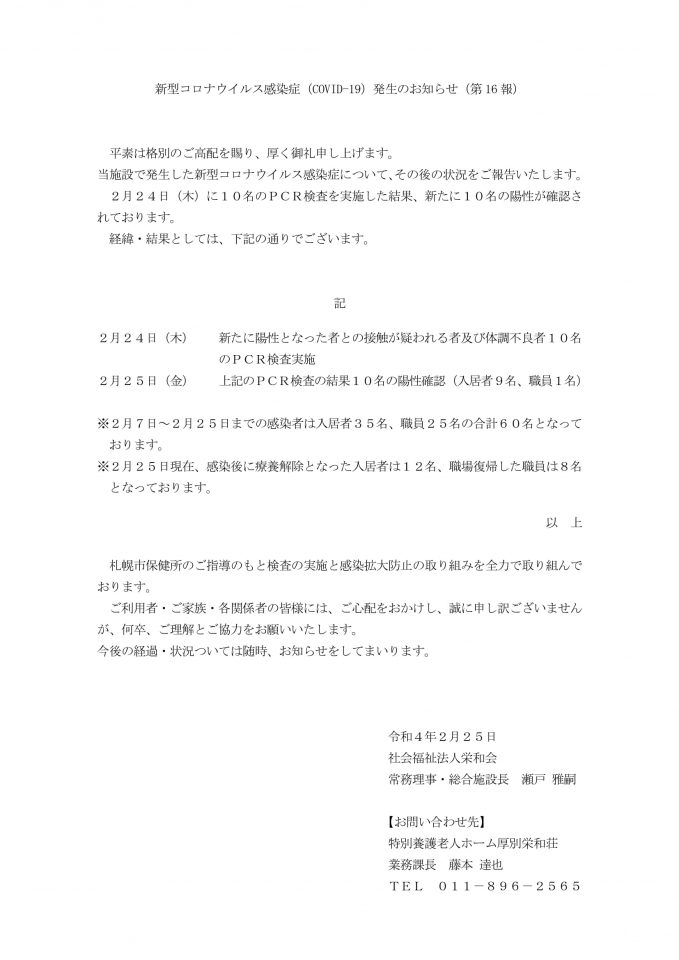 新型コロナウイルス感染症（COVID-19）発生のお知らせ（第16報）

平素は格別のご高配を賜り、厚く御礼申し上げます。
当施設で発生した新型コロナウイルス感染症について、その後の状況をご報告いたします。
２月２４日（木）に１０名のＰＣＲ検査を実施した結果、新たに１０名の陽性が確認されております。
経緯・結果としては、下記の通りでございます。

記

２月２４日（木）　新たに陽性となった者との接触が疑われる者及び体調不良者１０名のＰＣＲ検査実施
２月２５日（金）　上記のＰＣＲ検査の結果１０名の陽性確認（入居者９名、職員１名）

※２月７日～２月２５日までの感染者は入居者３５名、職員２５名の合計６０名となっております。
※２月２５日現在、感染後に療養解除となった入居者は１２名、職場復帰した職員は８名となっております。

以　上

札幌市保健所のご指導のもと検査の実施と感染拡大防止の取り組みを全力で取り組んでおります。
ご利用者・ご家族・各関係者の皆様には、ご心配をおかけし、誠に申し訳ございませんが、何卒、ご理解とご協力をお願いいたします。
今後の経過・状況ついては随時、お知らせをしてまいります。

令和４年２月２５日
社会福祉法人栄和会
常務理事・総合施設長　瀬戸 雅嗣

【お問い合わせ先】
特別養護老人ホーム厚別栄和荘
業務課長　藤本 達也
ＴＥＬ　０１１－８９６－２５６５